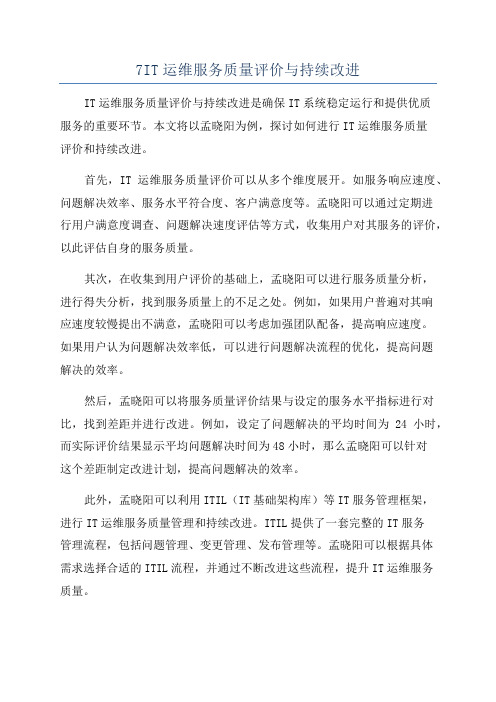 7IT 运维服务质量评价与持续改进

IT 运维服务质量评价与持续改进是确保 IT 系统稳定运行和提供优质服务的重要环节。本文将以孟晓阳为例，探讨如何进行 IT 运维服务质量评价和持续改进。

首先，IT 运维服务质量评价可以从多个维度展开。如服务响应速度、问题解决效率、服务水平符合度、客户满意度等。孟晓阳可以通过定期进行用户满意度调查、问题解决速度评估等方式，收集用户对其服务的评价，以此评估自身的服务质量。

其次，在收集到用户评价的基础上，孟晓阳可以进行服务质量分析，进行得失分析，找到服务质量上的不足之处。例如，如果用户普遍对其响应速度较慢提出不满意，孟晓阳可以考虑加强团队配备，提高响应速度。如果用户认为问题解决效率低，可以进行问题解决流程的优化，提高问题解决的效率。

然后，孟晓阳可以将服务质量评价结果与设定的服务水平指标进行对比，找到差距并进行改进。例如，设定了问题解决的平均时间为 24 小时，而实际评价结果显示平均问题解决时间为 48 小时，那么孟晓阳可以针对这个差距制定改进计划，提高问题解决的效率。

此外，孟晓阳可以利用 ITIL（IT 基础架构库）等 IT 服务管理框架，进行 IT 运维服务质量管理和持续改进。ITIL 提供了一套完整的 IT 服务管理流程，包括问题管理、变更管理、发布管理等。孟晓阳可以根据具体需求选择合适的 ITIL 流程，并通过不断改进这些流程，提升 IT 运维服务质量。